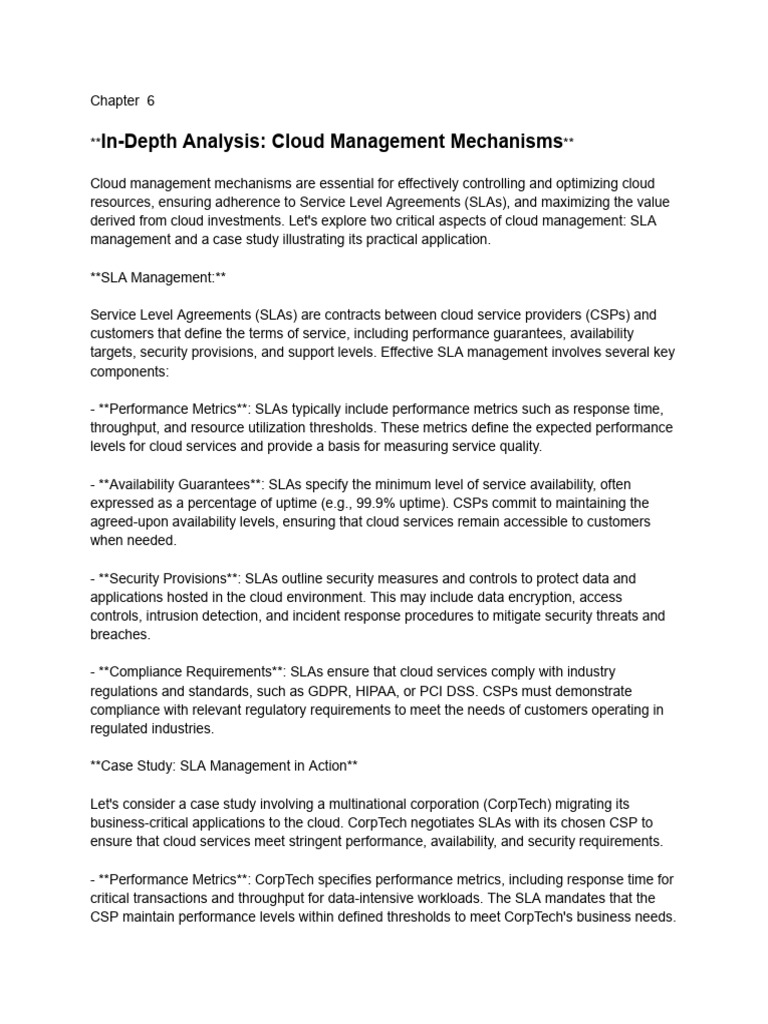 Chapter 6

**In-Depth Analysis: Cloud Management Mechanisms**

Cloud management mechanisms are essential for effectively controlling and optimizing cloud resources, ensuring adherence to Service Level Agreements (SLAs), and maximizing the value derived from cloud investments. Let's explore two critical aspects of cloud management: SLA management and a case study illustrating its practical application.

**SLA Management:**

Service Level Agreements (SLAs) are contracts between cloud service providers (CSPs) and customers that define the terms of service, including performance guarantees, availability targets, security provisions, and support levels. Effective SLA management involves several key components:

- **Performance Metrics**: SLAs typically include performance metrics such as response time, throughput, and resource utilization thresholds. These metrics define the expected performance levels for cloud services and provide a basis for measuring service quality.

- **Availability Guarantees**: SLAs specify the minimum level of service availability, often expressed as a percentage of uptime (e.g., 99.9% uptime). CSPs commit to maintaining the agreed-upon availability levels, ensuring that cloud services remain accessible to customers when needed.

- **Security Provisions**: SLAs outline security measures and controls to protect data and applications hosted in the cloud environment. This may include data encryption, access controls, intrusion detection, and incident response procedures to mitigate security threats and breaches.

- **Compliance Requirements**: SLAs ensure that cloud services comply with industry regulations and standards, such as GDPR, HIPAA, or PCI DSS. CSPs must demonstrate compliance with relevant regulatory requirements to meet the needs of customers operating in regulated industries.

**Case Study: SLA Management in Action**

Let's consider a case study involving a multinational corporation (CorpTech) migrating its business-critical applications to the cloud. CorpTech negotiates SLAs with its chosen CSP to ensure that cloud services meet stringent performance, availability, and security requirements.

- **Performance Metrics**: CorpTech specifies performance metrics, including response time for critical transactions and throughput for data-intensive workloads. The SLA mandates that the CSP maintain performance levels within defined thresholds to meet CorpTech's business needs.